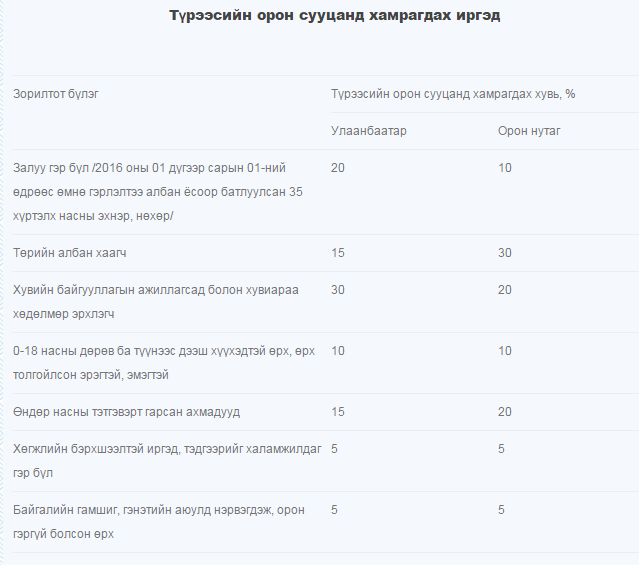 Түрээсийн орон сууцанд хамрагдах иргэд

| Зорилтот бүлэг | Түрээсийн орон сууцанд хамрагдах хувь, % | |
|---|---|---|
| | Улаанбаатар | Орон нутаг |
| Залуу гэр бүл /2016 оны 01 дүгээр сарын 01-ний өдрөөс өмнө гэрлэлтээ албан ёсоор батлуулсан 35 хүртэлх насны эхнэр, нөхөр/ | 20 | 10 |
| Төрийн албан хаагч | 15 | 30 |
| Хувийн байгууллагын ажиллагсад болон хувиараа хөдөлмөр эрхлэгч | 30 | 20 |
| 0-18 насны дөрөв ба түүнээс дээш хүүхэдтэй өрх, өрх толгойлсон эрэгтэй, эмэгтэй | 10 | 10 |
| Өндөр насны тэтгэвэрт гарсан ахмадууд | 15 | 20 |
| Хөгжлийн бэрхшээлтэй иргэд, тэдгээрийг халамжилдаг гэр бүл | 5 | 5 |
| Байгалийн гамшиг, гэнэтийн аюулд нэрвэгдэж, орон гэргүй болсон өрх | 5 | 5 |